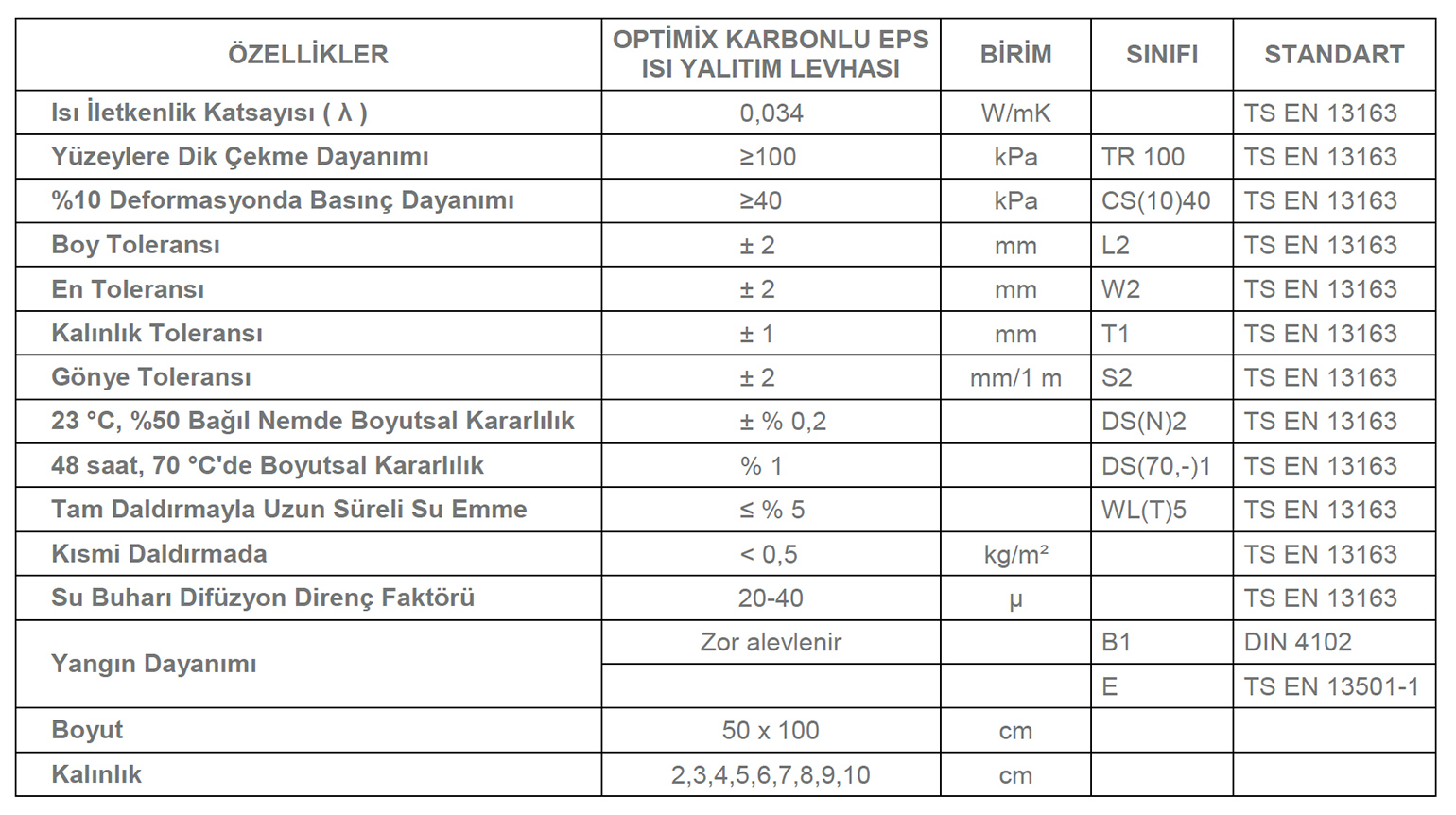 | ÖZELLİKLER | OPTİMİX KARBONLU EPS ISI YALITIM LEVHASI | BİRİM | SINIFI | STANDART |
|---|---|---|---|---|
| Isı İletkenlik Katsayısı ( λ ) | 0,034 | W/mK | | TS EN 13163 |
| Yüzeylere Dik Çekme Dayanımı | ≥100 | kPa | TR 100 | TS EN 13163 |
| %10 Deformasyonda Basınç Dayanımı | ≥40 | kPa | CS(10)40 | TS EN 13163 |
| Boy Toleransı | ± 2 | mm | L2 | TS EN 13163 |
| En Toleransı | ± 2 | mm | W2 | TS EN 13163 |
| Kalınlık Toleransı | ± 1 | mm | T1 | TS EN 13163 |
| Gönye Toleransı | ± 2 | mm/1 m | S2 | TS EN 13163 |
| 23 °C, %50 Bağıl Nemde Boyutsal Kararlılık | ± % 0,2 | | DS(N)2 | TS EN 13163 |
| 48 saat, 70 °C'de Boyutsal Kararlılık | % 1 | | DS(70,-)1 | TS EN 13163 |
| Tam Daldırmayla Uzun Süreli Su Emme | ≤ % 5 | | WL(T)5 | TS EN 13163 |
| Kısmi Daldırmada | < 0,5 | kg/m² | | TS EN 13163 |
| Su Buharı Difüzyon Direnç Faktörü | 20-40 | μ | | TS EN 13163 |
| Yangın Dayanımı | Zor alevlenir | | B1 | DIN 4102 |
| | | | E | TS EN 13501-1 |
| Boyut | 50 x 100 | cm | | |
| Kalınlık | 2,3,4,5,6,7,8,9,10 | cm | | |